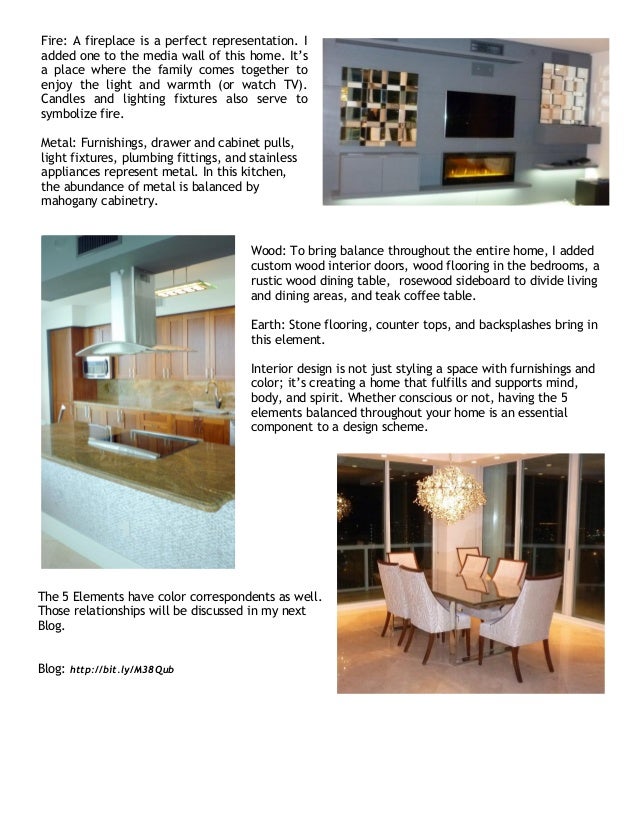 Fire: A fireplace is a perfect representation. I added one to the media wall of this home. It's a place where the family comes together to enjoy the light and warmth (or watch TV). Candles and lighting fixtures also serve to symbolize fire.

Metal: Furnishings, drawer and cabinet pulls, light fixtures, plumbing fittings, and stainless appliances represent metal. In this kitchen, the abundance of metal is balanced by mahogany cabinetry.

Wood: To bring balance throughout the entire home, I added custom wood interior doors, wood flooring in the bedrooms, a rustic wood dining table, rosewood sideboard to divide living and dining areas, and teak coffee table.

Earth: Stone flooring, counter tops, and backsplashes bring in this element.

Interior design is not just styling a space with furnishings and color; it's creating a home that fulfills and supports mind, body, and spirit. Whether conscious or not, having the 5 elements balanced throughout your home is an essential component to a design scheme.

The 5 Elements have color correspondents as well. Those relationships will be discussed in my next Blog.

Blog: http://bit.ly/M38Qub